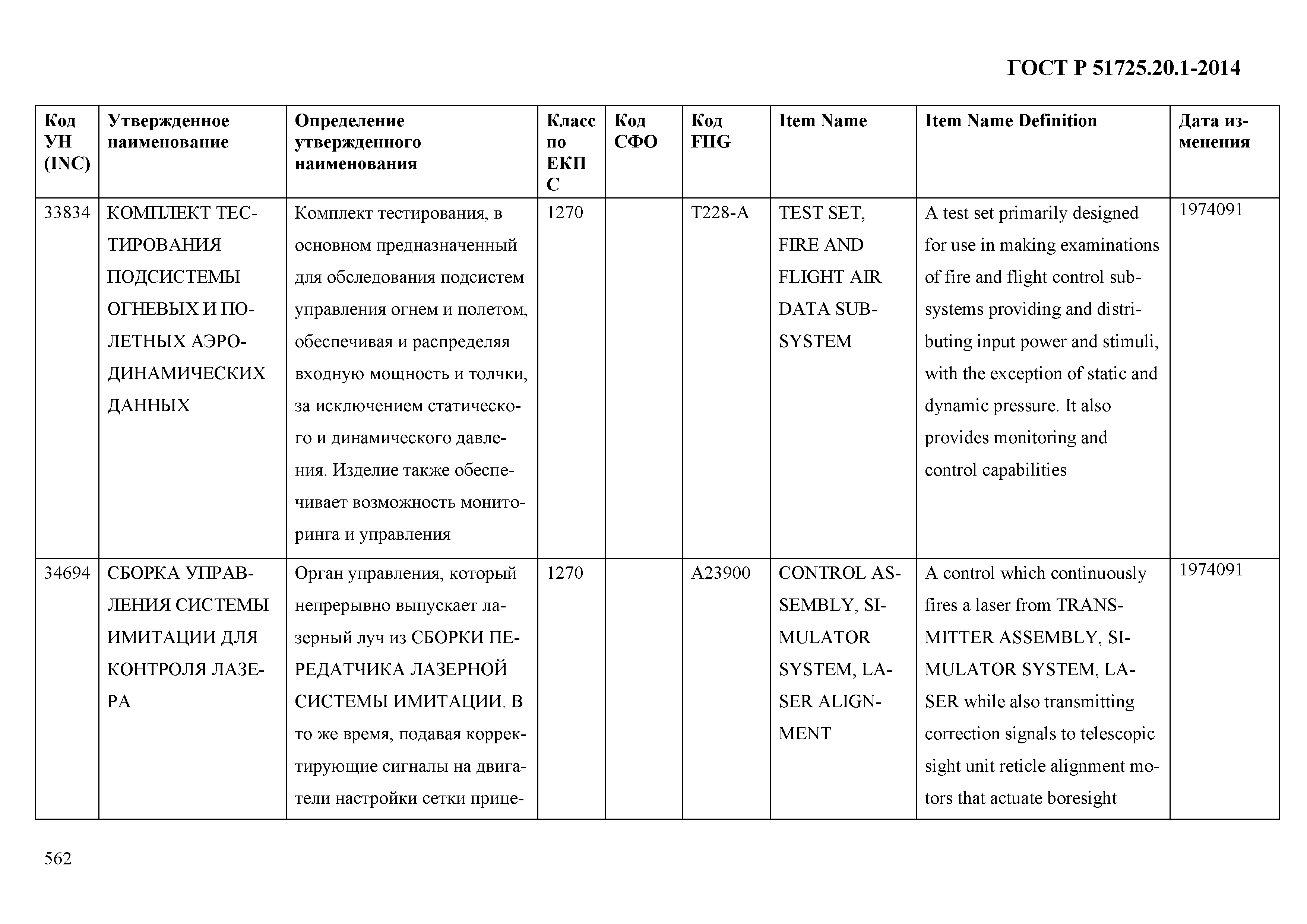 ГОСТ Р 51725.20.1-2014

| Код УН (INC) | Утвержденное наименование | Определение утвержденного наименования | Класс по ЕКПС | Код СФО | Код FIIG | Item Name | Item Name Definition | Дата изменения |
|---|---|---|---|---|---|---|---|---|
| 33834 | КОМПЛЕКТ ТЕСТИРОВАНИЯ ПОДСИСТЕМЫ ОГНЕВЫХ И ПОЛЕТНЫХ АЭРОДИНАМИЧЕСКИХ ДАННЫХ | Комплект тестирования, в основном предназначенный для обследования подсистем управления огнем и полетом, обеспечивая и распределяя входную мощность и толчки, за исключением статического и динамического давления. Изделие также обеспечивает возможность мониторинга и управления | 1270 | | T228-A | TEST SET, FIRE AND FLIGHT AIR DATA SUBSYSTEM | A test set primarily designed for use in making examinations of fire and flight control subsystems providing and distributing input power and stimuli, with the exception of static and dynamic pressure. It also provides monitoring and control capabilities | 1974091 |
| 34694 | СБОРКА УПРАВЛЕНИЯ СИСТЕМЫ ИМИТАЦИИ ДЛЯ КОНТРОЛЯ ЛАЗЕРА | Орган управления, который непрерывно выпускает лазерный луч из СБОРКИ ПЕРЕДАТЧИКА ЛАЗЕРНОЙ СИСТЕМЫ ИМИТАЦИИ. В то же время, подавая корректирующие сигналы на двигатели настройки сетки прице- | 1270 | | A23900 | CONTROL ASSEMBLY, SIMULATOR SYSTEM, LASER ALIGNMENT | A control which continuously fires a laser from TRANSMITTER ASSEMBLY, SIMULATOR SYSTEM, LASER while also transmitting correction signals to telescopic sight unit reticle alignment motors that actuate boresight | 1974091 |

562